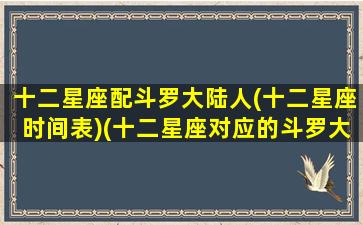 十二星座配斗罗大陆人(十二星座时间表)(十二星座对应的斗罗大